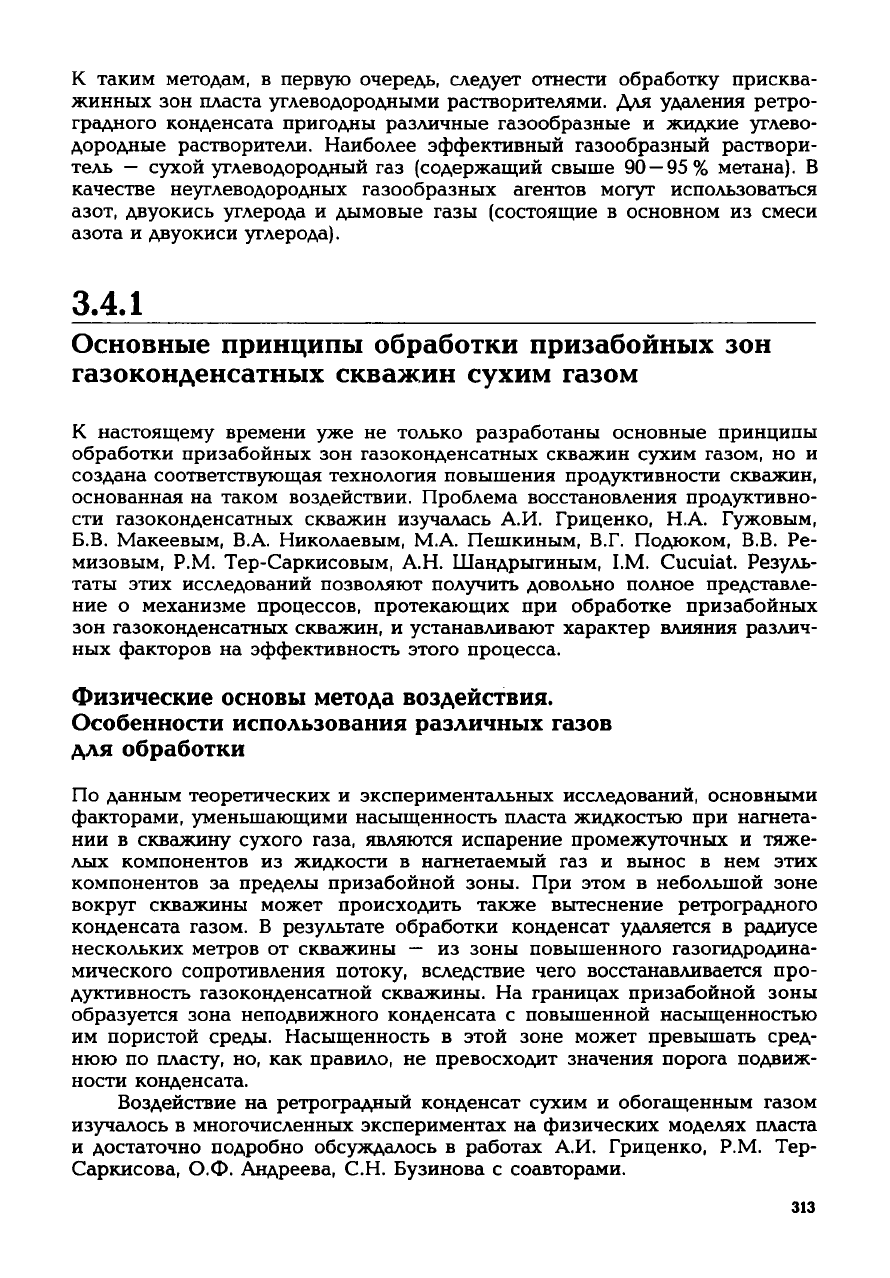 К таким методам, в первую очередь, следует отнести обработку прискважинных зон пласта углеводородными растворителями. Для удаления ретроградного конденсата пригодны различные газообразные и жидкие углеводородные растворители. Наиболее эффективный газообразный растворитель — сухой углеводородный газ (содержащий свыше 90—95 % метана). В качестве неуглеводородных газообразных агентов могут использоваться азот, двуокись углерода и дымовые газы (состоящие в основном из смеси азота и двуокиси углерода).

3.4.1

Основные принципы обработки призабойных зон газоконденсатных скважин сухим газом

К настоящему времени уже не только разработаны основные принципы обработки призабойных зон газоконденсатных скважин сухим газом, но и создана соответствующая технология повышения продуктивности скважин, основанная на таком воздействии. Проблема восстановления продуктивности газоконденсатных скважин изучалась А.И. Гриценко, Н.А. Гужовым, Б.В. Макеевым, В.А. Николаевым, М.А. Пешкиным, В.Г. Подюком, В.В. Ремизовым, Р.М. Тер-Саркисовым, А.Н. Шандрыгиным, I.M. Cucuiat. Результаты этих исследований позволяют получить довольно полное представление о механизме процессов, протекающих при обработке призабойных зон газоконденсатных скважин, и устанавливают характер влияния различных факторов на эффективность этого процесса.

Физические основы метода воздействия. Особенности использования различных газов для обработки

По данным теоретических и экспериментальных исследований, основными факторами, уменьшающими насыщенность пласта жидкостью при нагнетании в скважину сухого газа, являются испарение промежуточных и тяжелых компонентов из жидкости в нагнетаемый газ и вынос в нем этих компонентов за пределы призабойной зоны. При этом в небольшой зоне вокруг скважины может происходить также вытеснение ретроградного конденсата газом. В результате обработки конденсат удаляется в радиусе нескольких метров от скважины — из зоны повышенного газогидродинамического сопротивления потоку, вследствие чего восстанавливается продуктивность газоконденсатной скважины. На границах призабойной зоны образуется зона неподвижного конденсата с повышенной насыщенностью им пористой среды. Насыщенность в этой зоне может превышать среднюю по пласту, но, как правило, не превосходит значения порога подвижности конденсата.

Воздействие на ретроградный конденсат сухим и обогащенным газом изучалось в многочисленных экспериментах на физических моделях пласта и достаточно подробно обсуждалось в работах А.И. Гриценко, Р.М. Тер-Саркисова, О.Ф. Андреева, С.Н. Бузинова с соавторами.

313